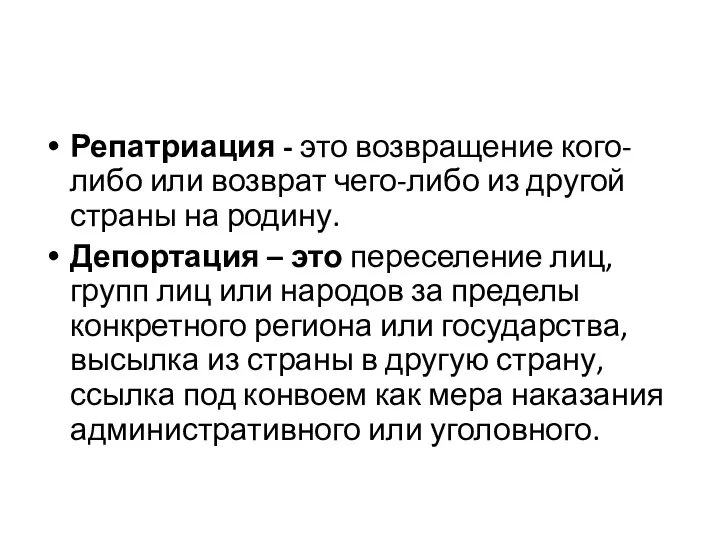 • Репатриация - это возвращение кого-либо или возврат чего-либо из другой страны на родину.

• Депортация – это переселение лиц, групп лиц или народов за пределы конкретного региона или государства, высылка из страны в другую страну, ссылка под конвоем как мера наказания административного или уголовного.